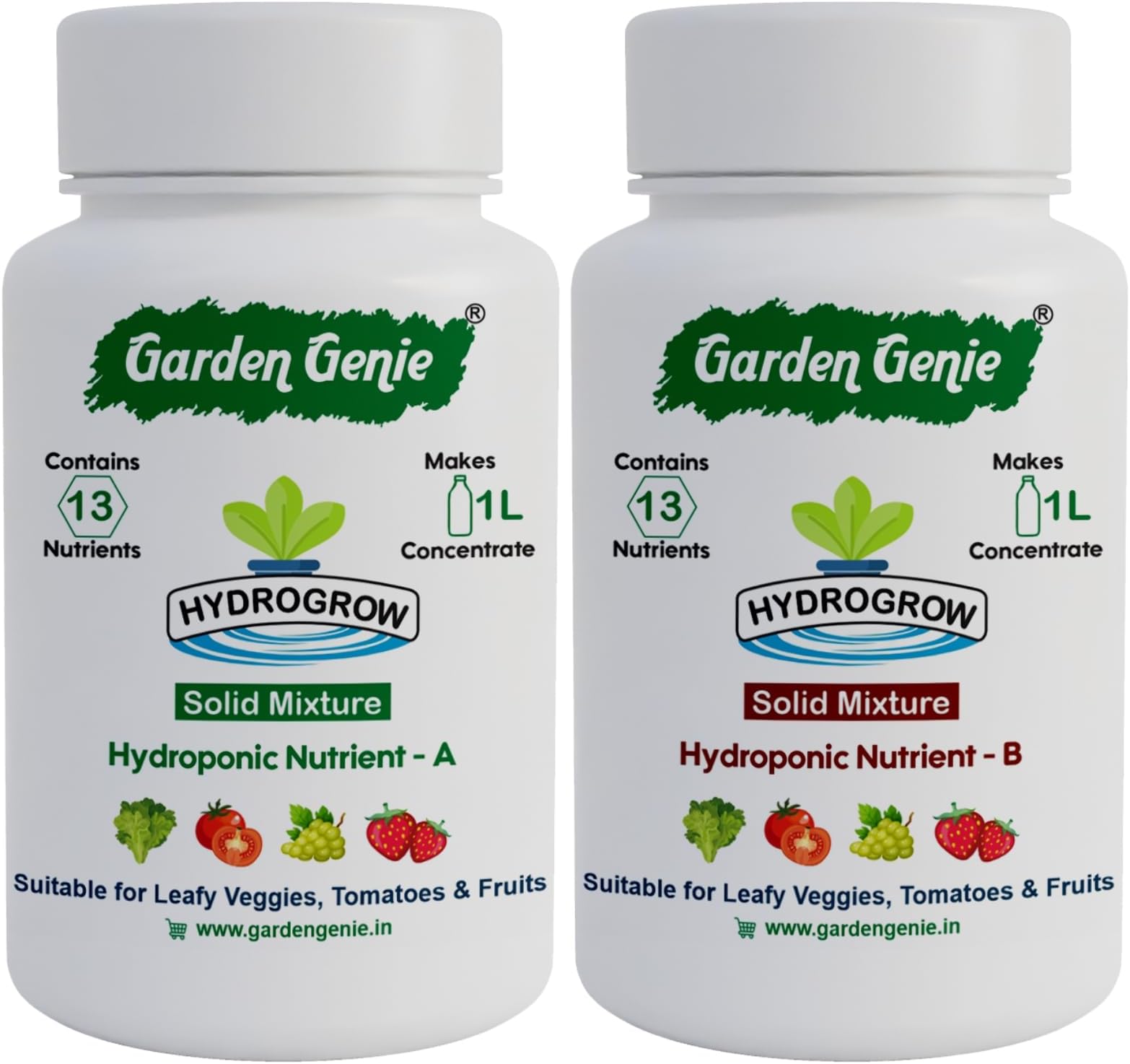 Garden Genie®

Contains
13
Nutrients

Makes
1L
Concentrate

HYDROGROW

Solid Mixture

Hydroponic Nutrient - A

Suitable for Leafy Veggies, Tomatoes & Fruits
www.gardengenie.in

Garden Genie®

Contains
13
Nutrients

Makes
1L
Concentrate

HYDROGROW

Solid Mixture

Hydroponic Nutrient - B

Suitable for Leafy Veggies, Tomatoes & Fruits
www.gardengenie.in